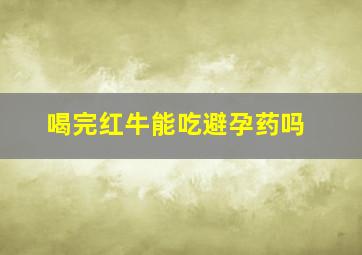 喝完红牛能吃避孕药吗